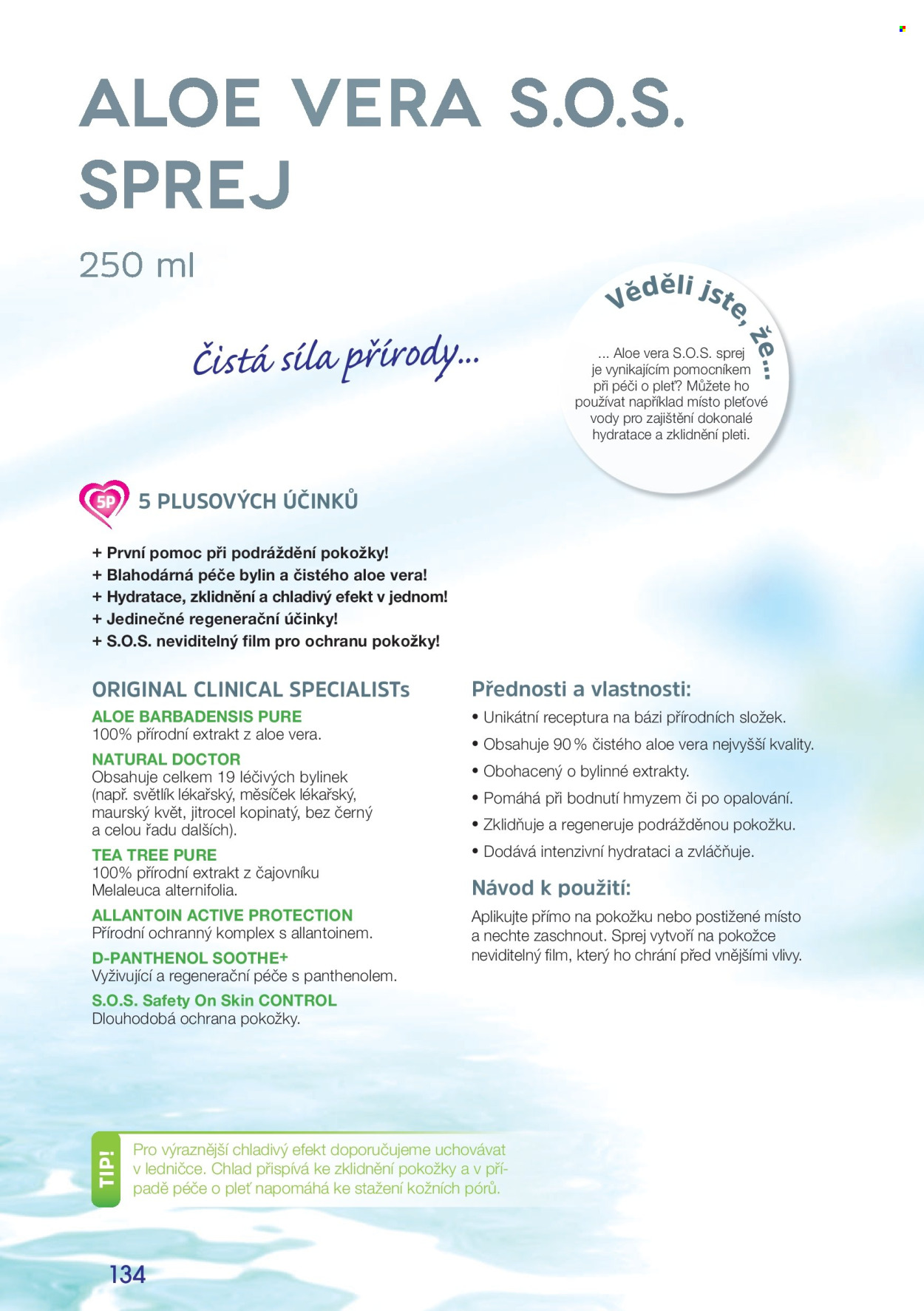 ALOE VERA S.O.S.
SPREJ

250 ml

Čistá síla přírody...

Věděli jste, že...

... Aloe vera S.O.S. sprej je vynikajícím pomocníkem při péči o pleť? Můžete ho používat například místo pleťové vody pro zajištění dokonalé hydratace a zklidnění pleti.

5P

5 PLUSOVÝCH ÚČINKŮ

+ První pomoc při podráždění pokožky!
+ Blahodárná péče bylin a čistého aloe vera!
+ Hydratace, zklidnění a chladivý efekt v jednom!
+ Jedinečné regenerační účinky!
+ S.O.S. neviditelný film pro ochranu pokožky!

ORIGINAL CLINICAL SPECIALISTs

ALOE BARBADENSIS PURE
100% přírodní extrakt z aloe vera.

NATURAL DOCTOR
Obsahuje celkem 19 léčivých bylinek (např. světlík lékařský, měsíček lékařský, maurský květ, jitrocel kopinatý, bez černý a celou řadu dalších).

TEA TREE PURE
100% přírodní extrakt z čajovníku Melaleuca alternifolia.

ALLANTOIN ACTIVE PROTECTION
Přírodní ochranný komplex s allantoinem.

D-PANTHENOL SOOTHE+
Vyživující a regenerační péče s panthenolem.

S.O.S. Safety On Skin CONTROL
Dlouhodobá ochrana pokožky.

Přednosti a vlastnosti:

• Unikátní receptura na bázi přírodních složek.
• Obsahuje 90 % čistého aloe vera nejvyšší kvality.
• Obohacený o bylinné extrakty.
• Pomáhá při bodnutí hmyzem či po opalování.
• Zklidňuje a regeneruje podrážděnou pokožku.
• Dodává intenzivní hydrataci a zvláčňuje.

Návod k použití:

Aplikujte přímo na pokožku nebo postižené místo a nechte zaschnout. Sprej vytvoří na pokožce neviditelný film, který ho chrání před vnějšími vlivy.

TIP!

Pro výraznější chladivý efekt doporučujeme uchovávat v ledničce. Chlad přispívá ke zklidnění pokožky a v případě péče o pleť napomáhá ke stažení kožních pórů.

134